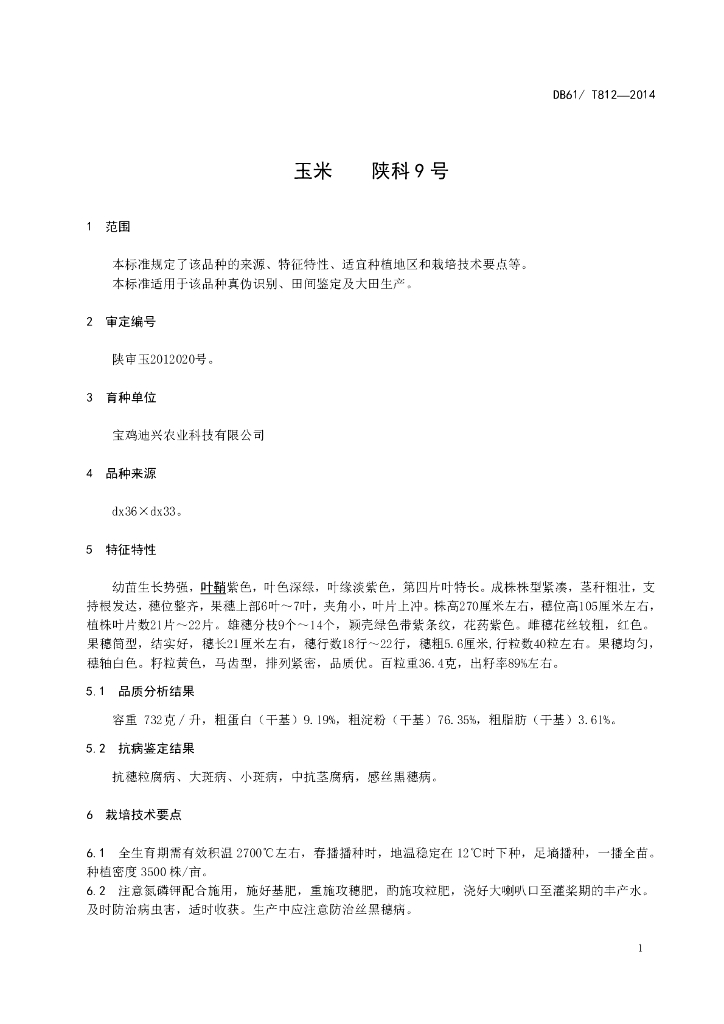 DB61/ T812—2014

玉米　　陕科9号

1　范围

本标准规定了该品种的来源、特征特性、适宜种植地区和栽培技术要点等。
本标准适用于该品种真伪识别、田间鉴定及大田生产。

2　审定编号

陕审玉2012020号。

3　育种单位

宝鸡迪兴农业科技有限公司

4　品种来源

dx36×dx33。

5　特征特性

幼苗生长势强，叶鞘紫色，叶色深绿，叶缘淡紫色，第四片叶特长。成株株型紧凑，茎秆粗壮，支持根发达，穗位整齐，果穗上部6叶～7叶，夹角小，叶片上冲。株高270厘米左右，穗位高105厘米左右，植株叶片数21片～22片。雄穗分枝9个～14个，颖壳绿色带紫条纹，花药紫色。雌穗花丝较粗，红色。果穗筒型，结实好，穗长21厘米左右，穗行数18行～22行，穗粗5.6厘米，行粒数40粒左右。果穗均匀，穗轴白色。籽粒黄色，马齿型，排列紧密，品质优。百粒重36.4克，出籽率89%左右。

5.1　品质分析结果

容重 732克／升，粗蛋白（干基）9.19%，粗淀粉（干基）76.35%，粗脂肪（干基）3.61%。

5.2　抗病鉴定结果

抗穗粒腐病、大斑病、小斑病，中抗茎腐病，感丝黑穗病。

6　栽培技术要点

6.1　全生育期需有效积温 2700℃左右，春播播种时，地温稳定在 12℃时下种，足墒播种，一播全苗。种植密度 3500 株/亩。
6.2　注意氮磷钾配合施用，施好基肥，重施攻穗肥，酌施攻粒肥，浇好大喇叭口至灌浆期的丰产水。及时防治病虫害，适时收获。生产中应注意防治丝黑穗病。

1